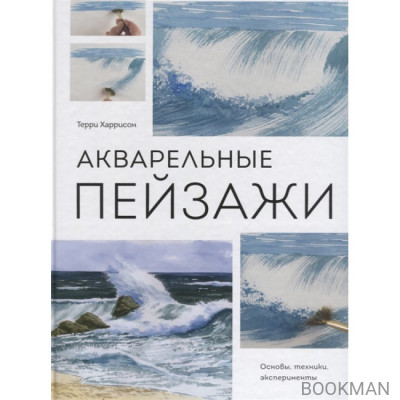 Терри Харрисон

АКВАРЕЛЬНЫЕ
ПЕЙЗАЖИ

Основы, техники, эксперименты

BOOKMAN